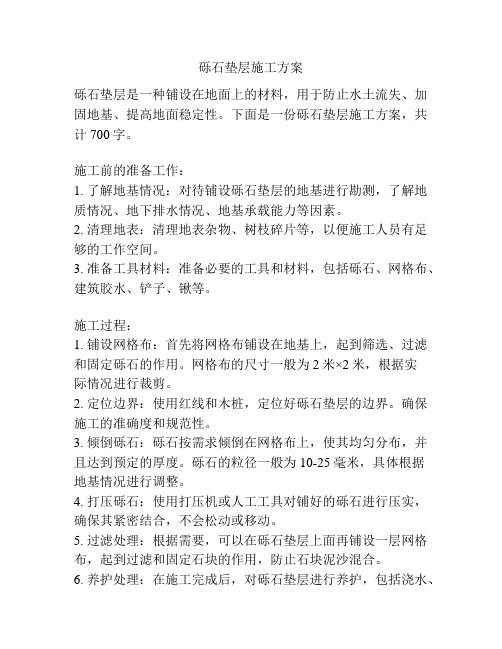 砾石垫层施工方案

砾石垫层是一种铺设在地面上的材料，用于防止水土流失、加固地基、提高地面稳定性。下面是一份砾石垫层施工方案，共计 700 字。

施工前的准备工作：
1. 了解地基情况：对待铺设砾石垫层的地基进行勘测，了解地质情况、地下排水情况、地基承载能力等因素。
2. 清理地表：清理地表杂物、树枝碎片等，以便施工人员有足够的工作空间。
3. 准备工具材料：准备必要的工具和材料，包括砾石、网格布、建筑胶水、铲子、锹等。

施工过程：
1. 铺设网格布：首先将网格布铺设在地基上，起到筛选、过滤和固定砾石的作用。网格布的尺寸一般为 2 米×2 米，根据实际情况进行裁剪。
2. 定位边界：使用红线和木桩，定位好砾石垫层的边界。确保施工的准确度和规范性。
3. 倾倒砾石：砾石按需求倾倒在网格布上，使其均匀分布，并且达到预定的厚度。砾石的粒径一般为 10-25 毫米，具体根据地基情况进行调整。
4. 打压砾石：使用打压机或人工工具对铺好的砾石进行压实，确保其紧密结合，不会松动或移动。
5. 过滤处理：根据需要，可以在砾石垫层上面再铺设一层网格布，起到过滤和固定石块的作用，防止石块泥沙混合。
6. 养护处理：在施工完成后，对砾石垫层进行养护，包括浇水、